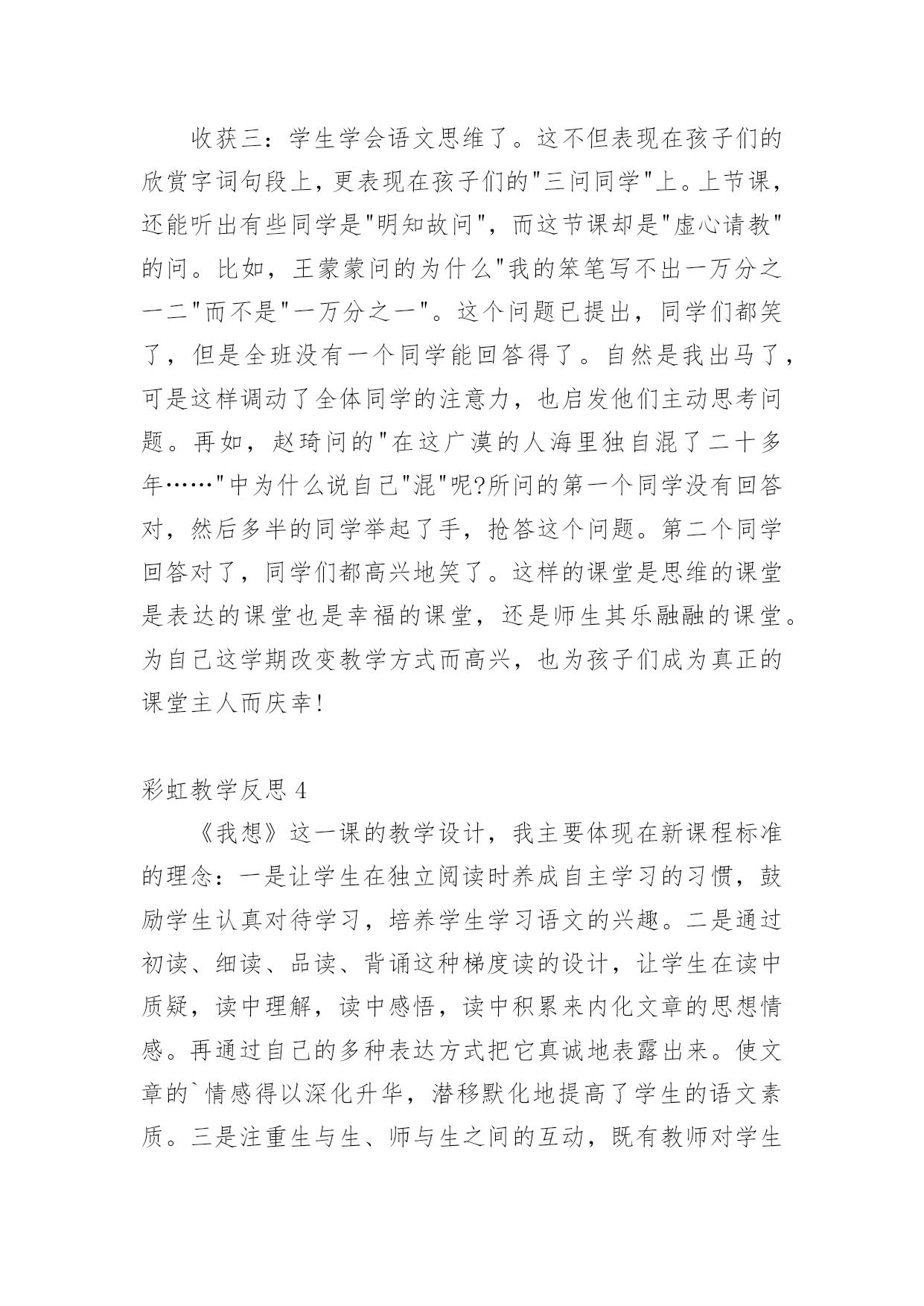 收获三：学生学会语文思维了。这不但表现在孩子们的欣赏字词句段上，更表现在孩子们的"三问同学"上。上节课，还能听出有些同学是"明知故问"，而这节课却是"虚心请教"的问。比如，王蒙蒙问的为什么"我的笨笔写不出一万分之一二"而不是"一万分之一"。这个问题已提出，同学们都笑了，但是全班没有一个同学能回答得了。自然是我出马了，可是这样调动了全体同学的注意力，也启发他们主动思考问题。再如，赵琦问的"在这广漠的人海里独自混了二十多年……"中为什么说自己"混"呢?所问的第一个同学没有回答对，然后多半的同学举起了手，抢答这个问题。第二个同学回答对了，同学们都高兴地笑了。这样的课堂是思维的课堂是表达的课堂也是幸福的课堂，还是师生其乐融融的课堂。为自己这学期改变教学方式而高兴，也为孩子们成为真正的课堂主人而庆幸!

彩虹教学反思 4

《我想》这一课的教学设计，我主要体现在新课程标准的理念：一是让学生在独立阅读时养成自主学习的习惯，鼓励学生认真对待学习，培养学生学习语文的兴趣。二是通过初读、细读、品读、背诵这种梯度读的设计，让学生在读中质疑，读中理解，读中感悟，读中积累来内化文章的思想情感。再通过自己的多种表达方式把它真诚地表露出来。使文章的`情感得以深化升华，潜移默化地提高了学生的语文素质。三是注重生与生、师与生之间的互动，既有教师对学生